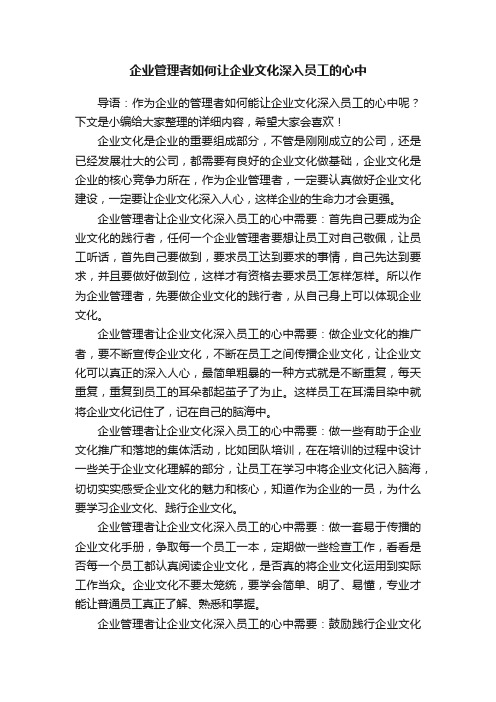 企业管理者如何让企业文化深入员工的心中

导语：作为企业的管理者如何能让企业文化深入员工的心中呢？下文是小编给大家整理的详细内容，希望大家会喜欢！

企业文化是企业的重要组成部分，不管是刚刚成立的公司，还是已经发展壮大的公司，都需要有良好的企业文化做基础，企业文化是企业的核心竞争力所在，作为企业管理者，一定要认真做好企业文化建设，一定要让企业文化深入人心，这样企业的生命力才会更强。

企业管理者让企业文化深入员工的心中需要：首先自己要成为企业文化的践行者，任何一个企业管理者要想让员工对自己敬佩，让员工听话，首先自己要做到，要求员工达到要求的事情，自己先达到要求，并且要做好做到位，这样才有资格去要求员工怎样怎样。所以作为企业管理者，先要做企业文化的践行者，从自己身上可以体现企业文化。

企业管理者让企业文化深入员工的心中需要：做企业文化的推广者，要不断宣传企业文化，不断在员工之间传播企业文化，让企业文化可以真正的深入人心，最简单粗暴的一种方式就是不断重复，每天重复，重复到员工的耳朵都起茧子了为止。这样员工在耳濡目染中就将企业文化记住了，记在自己的脑海中。

企业管理者让企业文化深入员工的心中需要：做一些有助于企业文化推广和落地的集体活动，比如团队培训，在在培训的过程中设计一些关于企业文化理解的部分，让员工在学习中将企业文化记入脑海，切切实实感受企业文化的魅力和核心，知道作为企业的一员，为什么要学习企业文化、践行企业文化。

企业管理者让企业文化深入员工的心中需要：做一套易于传播的企业文化手册，争取每一个员工一本，定期做一些检查工作，看看是否每一个员工都认真阅读企业文化，是否真的将企业文化运用到实际工作当众。企业文化不要太笼统，要学会简单、明了、易懂，专业才能让普通员工真正了解、熟悉和掌握。

企业管理者让企业文化深入员工的心中需要：鼓励践行企业文化